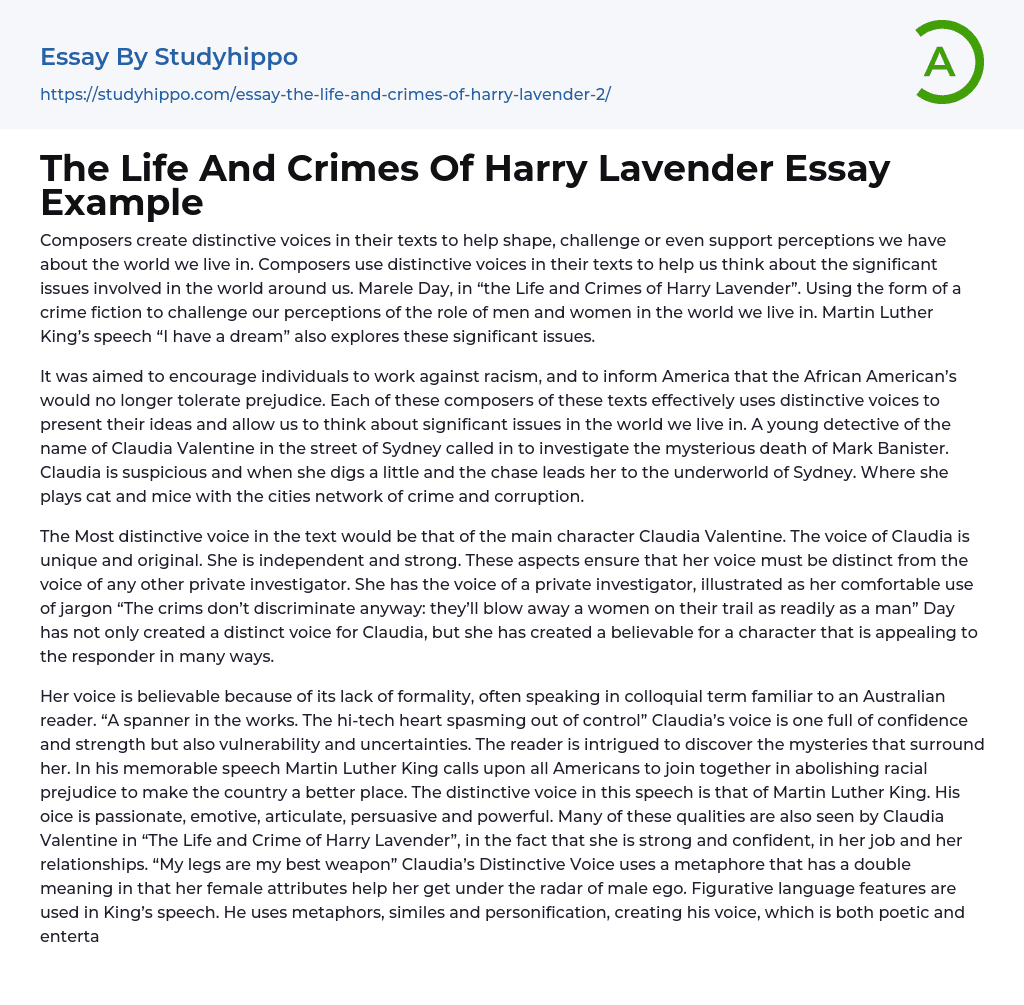 Essay By Studyhippo
https://studyhippo.com/essay-the-life-and-crimes-of-harry-lavender-2/

A

The Life And Crimes Of Harry Lavender Essay Example

Composers create distinctive voices in their texts to help shape, challenge or even support perceptions we have about the world we live in. Composers use distinctive voices in their texts to help us think about the significant issues involved in the world around us. Marele Day, in “the Life and Crimes of Harry Lavender”. Using the form of a crime fiction to challenge our perceptions of the role of men and women in the world we live in. Martin Luther King’s speech “I have a dream” also explores these significant issues.

It was aimed to encourage individuals to work against racism, and to inform America that the African American’s would no longer tolerate prejudice. Each of these composers of these texts effectively uses distinctive voices to present their ideas and allow us to think about significant issues in the world we live in. A young detective of the name of Claudia Valentine in the street of Sydney called in to investigate the mysterious death of Mark Banister. Claudia is suspicious and when she digs a little and the chase leads her to the underworld of Sydney. Where she plays cat and mice with the cities network of crime and corruption.

The Most distinctive voice in the text would be that of the main character Claudia Valentine. The voice of Claudia is unique and original. She is independent and strong. These aspects ensure that her voice must be distinct from the voice of any other private investigator. She has the voice of a private investigator, illustrated as her comfortable use of jargon “The crims don’t discriminate anyway: they’ll blow away a women on their trail as readily as a man” Day has not only created a distinct voice for Claudia, but she has created a believable for a character that is appealing to the responder in many ways.

Her voice is believable because of its lack of formality, often speaking in colloquial term familiar to an Australian reader. “A spanner in the works. The hi-tech heart spasming out of control” Claudia’s voice is one full of confidence and strength but also vulnerability and uncertainties. The reader is intrigued to discover the mysteries that surround her. In his memorable speech Martin Luther King calls upon all Americans to join together in abolishing racial prejudice to make the country a better place. The distinctive voice in this speech is that of Martin Luther King. His oice is passionate, emotive, articulate, persuasive and powerful. Many of these qualities are also seen by Claudia Valentine in “The Life and Crime of Harry Lavender”, in the fact that she is strong and confident, in her job and her relationships. “My legs are my best weapon” Claudia’s Distinctive Voice uses a metaphore that has a double meaning in that her female attributes help her get under the radar of male ego. Figurative language features are used in King’s speech. He uses metaphors, similes and personification, creating his voice, which is both poetic and enterta